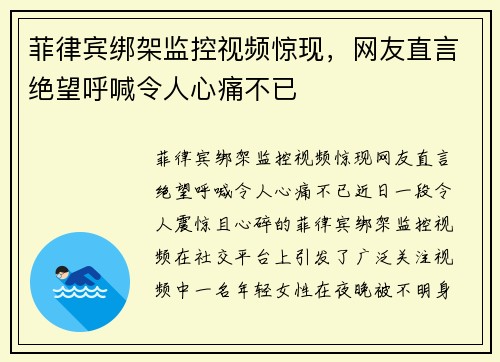 菲律宾绑架监控视频惊现，网友直言绝望呼喊令人心痛不已

菲律宾绑架监控视频惊现网友直言绝望呼喊令人心痛不已近日一段令人震惊且心碎的菲律宾绑架监控视频在社交平台上引发了广泛关注视频中一名年轻女性在夜晚被不明身